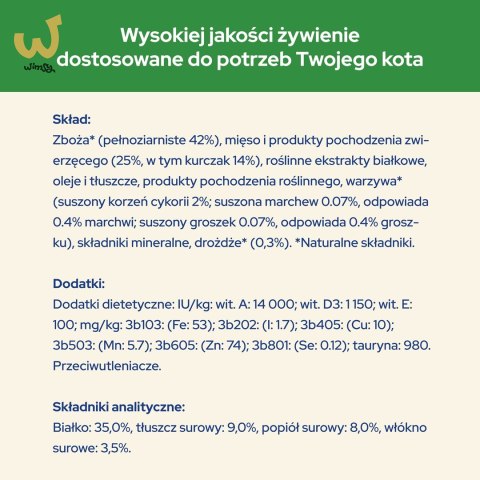 Wimsy

Wysokiej jakości żywienie dostosowane do potrzeb Twojego kota

Skład:
Zboża* (pełnoziarniste 42%), mięso i produkty pochodzenia zwierzęcego (25%, w tym kurczak 14%), roślinne ekstrakty białkowe, oleje i tłuszcze, produkty pochodzenia roślinnego, warzywa* (suszony korzeń cykorii 2%; suszona marchew 0.07%, odpowiada 0.4% marchwi; suszony groszek 0.07%, odpowiada 0.4% groszku), składniki mineralne, drożdże* (0,3%). *Naturalne składniki.

Dodatki:
Dodatki dietetyczne: IU/kg: wit. A: 14 000; wit. D3: 1 150; wit. E: 100; mg/kg: 3b103: (Fe: 53); 3b202: (I: 1.7); 3b405: (Cu: 10); 3b503: (Mn: 5.7); 3b605: (Zn: 74); 3b801: (Se: 0.12); tauryna: 980. Przeciwutleniacze.

Składniki analityczne:
Białko: 35,0%, tłuszcz surowy: 9,0%, popiół surowy: 8,0%, włókno surowe: 3,5%.